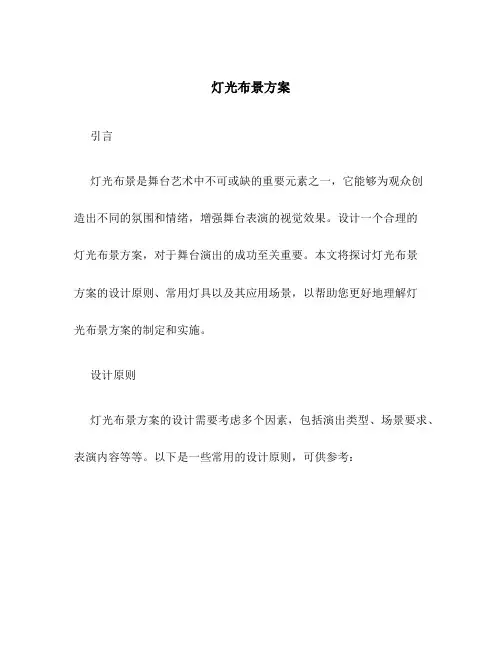 灯光布景方案

引言

灯光布景是舞台艺术中不可或缺的重要元素之一，它能够为观众创造出不同的氛围和情绪，增强舞台表演的视觉效果。设计一个合理的灯光布景方案，对于舞台演出的成功至关重要。本文将探讨灯光布景方案的设计原则、常用灯具以及其应用场景，以帮助您更好地理解灯光布景方案的制定和实施。

设计原则

灯光布景方案的设计需要考虑多个因素，包括演出类型、场景要求、表演内容等等。以下是一些常用的设计原则，可供参考：